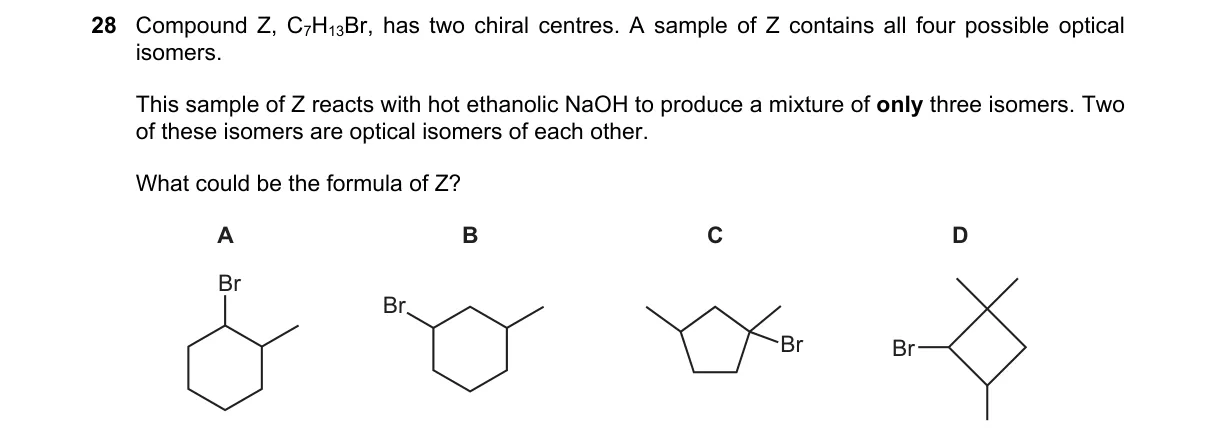 28 Compound Z, $C_7H_{13}Br$, has two chiral centres. A sample of Z contains all four possible optical isomers.

This sample of Z reacts with hot ethanolic NaOH to produce a mixture of **only** three isomers. Two of these isomers are optical isomers of each other.

What could be the formula of Z?

A

Br

B

Br

C

Br

D

Br